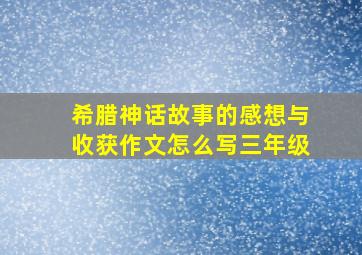 希腊神话故事的感想与收获作文怎么写三年级